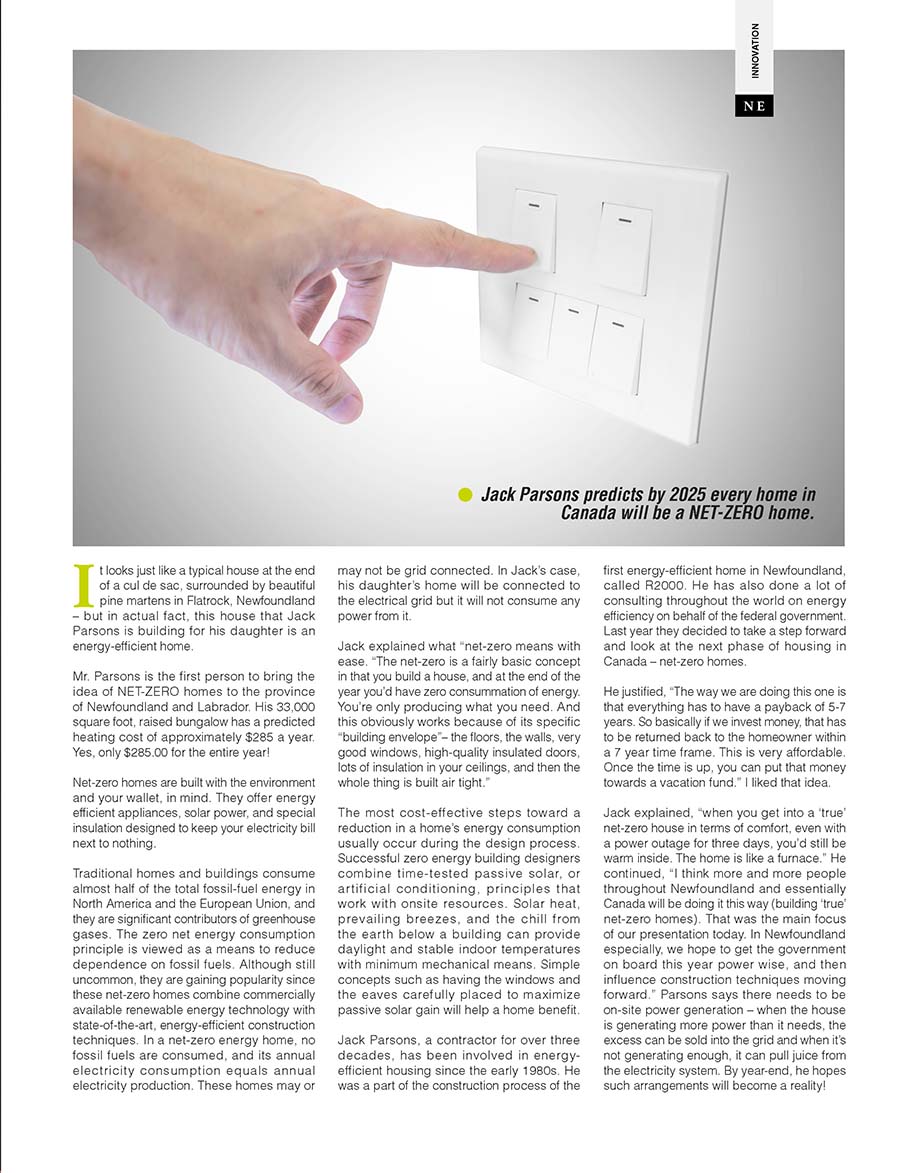 INNOVATION

NE

Jack Parsons predicts by 2025 every home in Canada will be a NET-ZERO home.

It looks just like a typical house at the end of a cul de sac, surrounded by beautiful pine martens in Flatrock, Newfoundland – but in actual fact, this house that Jack Parsons is building for his daughter is an energy-efficient home.

Mr. Parsons is the first person to bring the idea of NET-ZERO homes to the province of Newfoundland and Labrador. His 33,000 square foot, raised bungalow has a predicted heating cost of approximately $285 a year. Yes, only $285.00 for the entire year!

Net-zero homes are built with the environment and your wallet, in mind. They offer energy efficient appliances, solar power, and special insulation designed to keep your electricity bill next to nothing.

Traditional homes and buildings consume almost half of the total fossil-fuel energy in North America and the European Union, and they are significant contributors of greenhouse gases. The zero net energy consumption principle is viewed as a means to reduce dependence on fossil fuels. Although still uncommon, they are gaining popularity since these net-zero homes combine commercially available renewable energy technology with state-of-the-art, energy-efficient construction techniques. In a net-zero energy home, no fossil fuels are consumed, and its annual electricity consumption equals annual electricity production. These homes may or may not be grid connected. In Jack's case, his daughter's home will be connected to the electrical grid but it will not consume any power from it.

Jack explained what "net-zero means with ease. "The net-zero is a fairly basic concept in that you build a house, and at the end of the year you'd have zero consummation of energy. You're only producing what you need. And this obviously works because of its specific "building envelope"– the floors, the walls, very good windows, high-quality insulated doors, lots of insulation in your ceilings, and then the whole thing is built air tight."

The most cost-effective steps toward a reduction in a home's energy consumption usually occur during the design process. Successful zero energy building designers combine time-tested passive solar, or artificial conditioning, principles that work with onsite resources. Solar heat, prevailing breezes, and the chill from the earth below a building can provide daylight and stable indoor temperatures with minimum mechanical means. Simple concepts such as having the windows and the eaves carefully placed to maximize passive solar gain will help a home benefit.

Jack Parsons, a contractor for over three decades, has been involved in energy-efficient housing since the early 1980s. He was a part of the construction process of the first energy-efficient home in Newfoundland, called R2000. He has also done a lot of consulting throughout the world on energy efficiency on behalf of the federal government. Last year they decided to take a step forward and look at the next phase of housing in Canada – net-zero homes.

He justified, "The way we are doing this one is that everything has to have a payback of 5-7 years. So basically if we invest money, that has to be returned back to the homeowner within a 7 year time frame. This is very affordable. Once the time is up, you can put that money towards a vacation fund." I liked that idea.

Jack explained, "when you get into a 'true' net-zero house in terms of comfort, even with a power outage for three days, you'd still be warm inside. The home is like a furnace." He continued, "I think more and more people throughout Newfoundland and essentially Canada will be doing it this way (building 'true' net-zero homes). That was the main focus of our presentation today. In Newfoundland especially, we hope to get the government on board this year power wise, and then influence construction techniques moving forward." Parsons says there needs to be on-site power generation – when the house is generating more power than it needs, the excess can be sold into the grid and when it's not generating enough, it can pull juice from the electricity system. By year-end, he hopes such arrangements will become a reality!